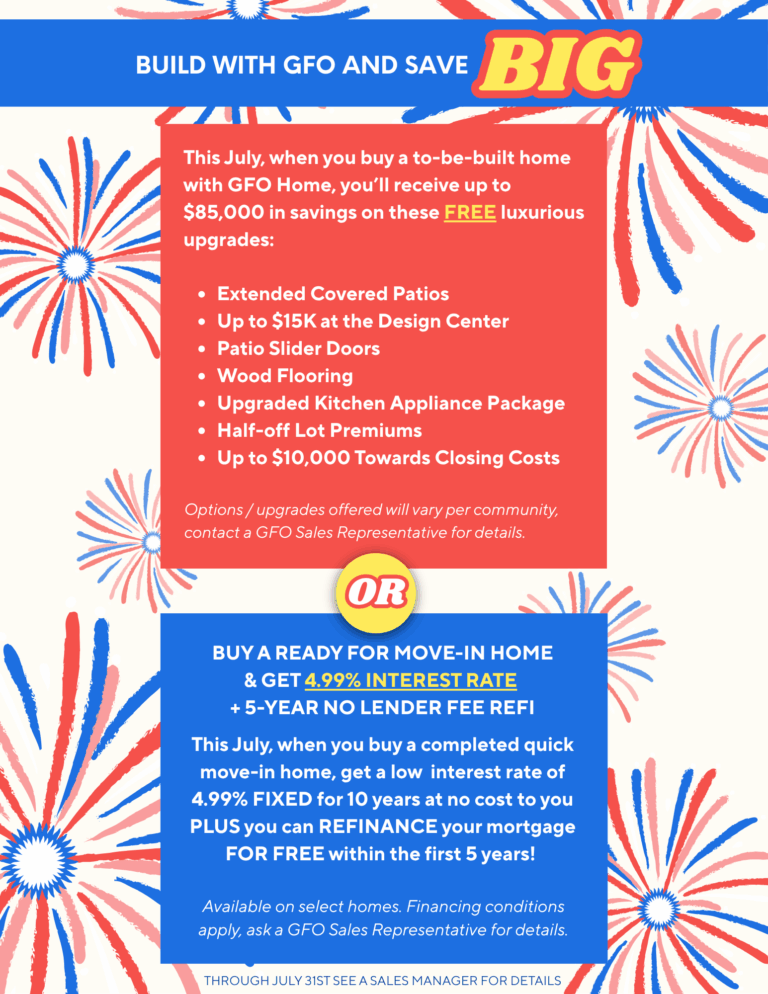 BUILD WITH GFO AND SAVE BIG

This July, when you buy a to-be-built home with GFO Home, you'll receive up to $85,000 in savings on these FREE luxurious upgrades:

- Extended Covered Patios
- Up to $15K at the Design Center
- Patio Slider Doors
- Wood Flooring
- Upgraded Kitchen Appliance Package
- Half-off Lot Premiums
- Up to $10,000 Towards Closing Costs

Options / upgrades offered will vary per community, contact a GFO Sales Representative for details.

OR

BUY A READY FOR MOVE-IN HOME & GET 4.99% INTEREST RATE + 5-YEAR NO LENDER FEE REFI

This July, when you buy a completed quick move-in home, get a low interest rate of 4.99% FIXED for 10 years at no cost to you PLUS you can REFINANCE your mortgage FOR FREE within the first 5 years!

Available on select homes. Financing conditions apply, ask a GFO Sales Representative for details.

THROUGH JULY 31ST SEE A SALES MANAGER FOR DETAILS